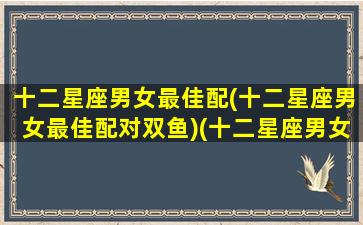 十二星座男女最佳配(十二星座男女最佳配对双鱼)(十二星座男女